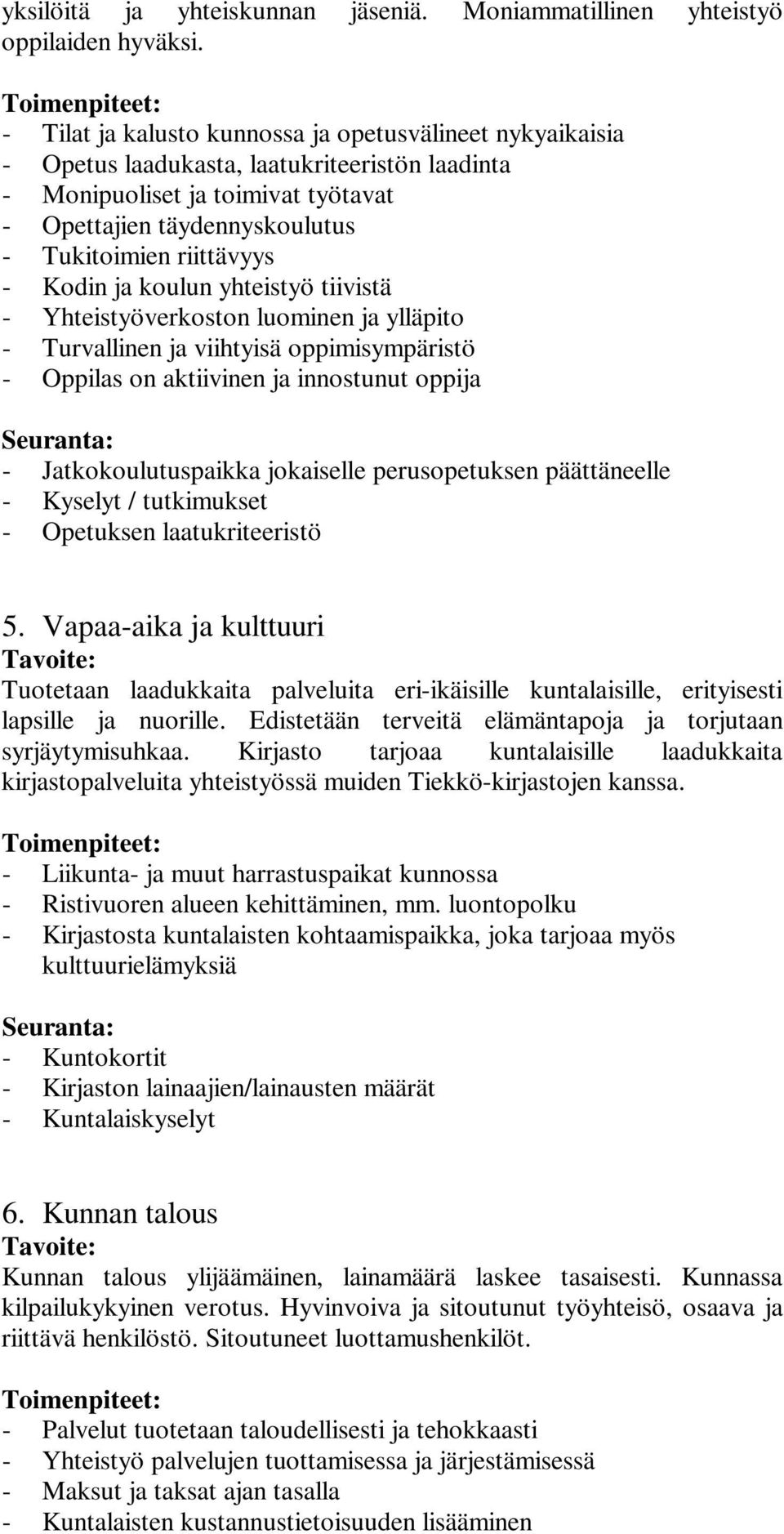 yksilöitä ja yhteiskunnan jäseniä. Moniammatillinen yhteistyö oppilaiden hyväksi.

Toimenpiteet:
- Tilat ja kalusto kunnossa ja opetusvälineet nykyaikaisia
- Opetus laadukasta, laatukriteeristön laadinta
- Monipuoliset ja toimivat työtavat
- Opettajien täydennyskoulutus
- Tukitoimien riittävyys
- Kodin ja koulun yhteistyö tiivistä
- Yhteistyöverkoston luominen ja ylläpito
- Turvallinen ja viihtyisä oppimisympäristö
- Oppilas on aktiivinen ja innostunut oppija

Seuranta:
- Jatkokoulutuspaikka jokaiselle perusopetuksen päättäneelle
- Kyselyt / tutkimukset
- Opetuksen laatukriteeristö

5. Vapaa-aika ja kulttuuri
Tavoite:
Tuotetaan laadukkaita palveluita eri-ikäisille kuntalaisille, erityisesti lapsille ja nuorille. Edistetään terveitä elämäntapoja ja torjutaan syrjäytymisuhkaa. Kirjasto tarjoaa kuntalaisille laadukkaita kirjastopalveluita yhteistyössä muiden Tiekkö-kirjastojen kanssa.

Toimenpiteet:
- Liikunta- ja muut harrastuspaikat kunnossa
- Ristivuoren alueen kehittäminen, mm. luontopolku
- Kirjastosta kuntalaisten kohtaamispaikka, joka tarjoaa myös kulttuurielämyksiä

Seuranta:
- Kuntokortit
- Kirjaston lainaajien/lainausten määrät
- Kuntalaiskyselyt

6. Kunnan talous
Tavoite:
Kunnan talous ylijäämäinen, lainamäärä laskee tasaisesti. Kunnassa kilpailukykyinen verotus. Hyvinvoiva ja sitoutunut työyhteisö, osaava ja riittävä henkilöstö. Sitoutuneet luottamushenkilöt.

Toimenpiteet:
- Palvelut tuotetaan taloudellisesti ja tehokkaasti
- Yhteistyö palvelujen tuottamisessa ja järjestämisessä
- Maksut ja taksat ajan tasalla
- Kuntalaisten kustannustietoisuuden lisääminen